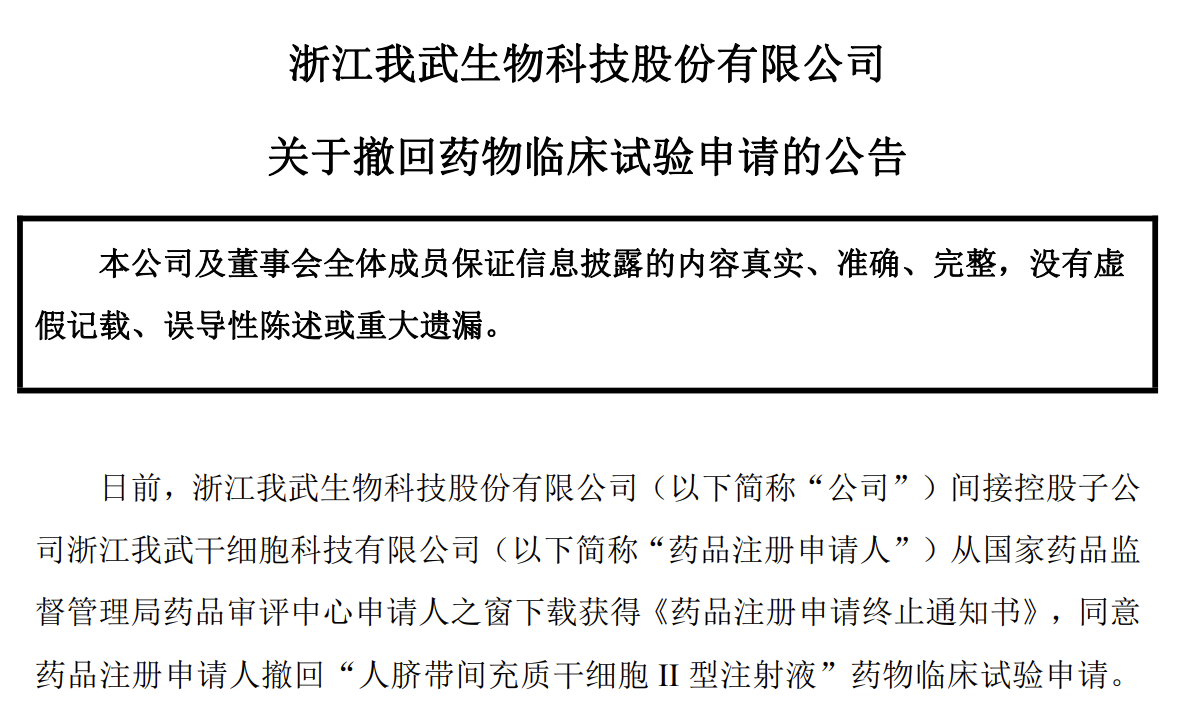 浙江我武生物科技股份有限公司

关于撤回药物临床试验申请的公告

本公司及董事会全体成员保证信息披露的内容真实、准确、完整，没有虚假记载、误导性陈述或重大遗漏。

日前，浙江我武生物科技股份有限公司（以下简称“公司”）间接控股子公司浙江我武干细胞科技有限公司（以下简称“药品注册申请人”）从国家药品监督管理局药品审评中心申请人之窗下载获得《药品注册申请终止通知书》，同意药品注册申请人撤回“人脐带间充质干细胞 II 型注射液”药物临床试验申请。